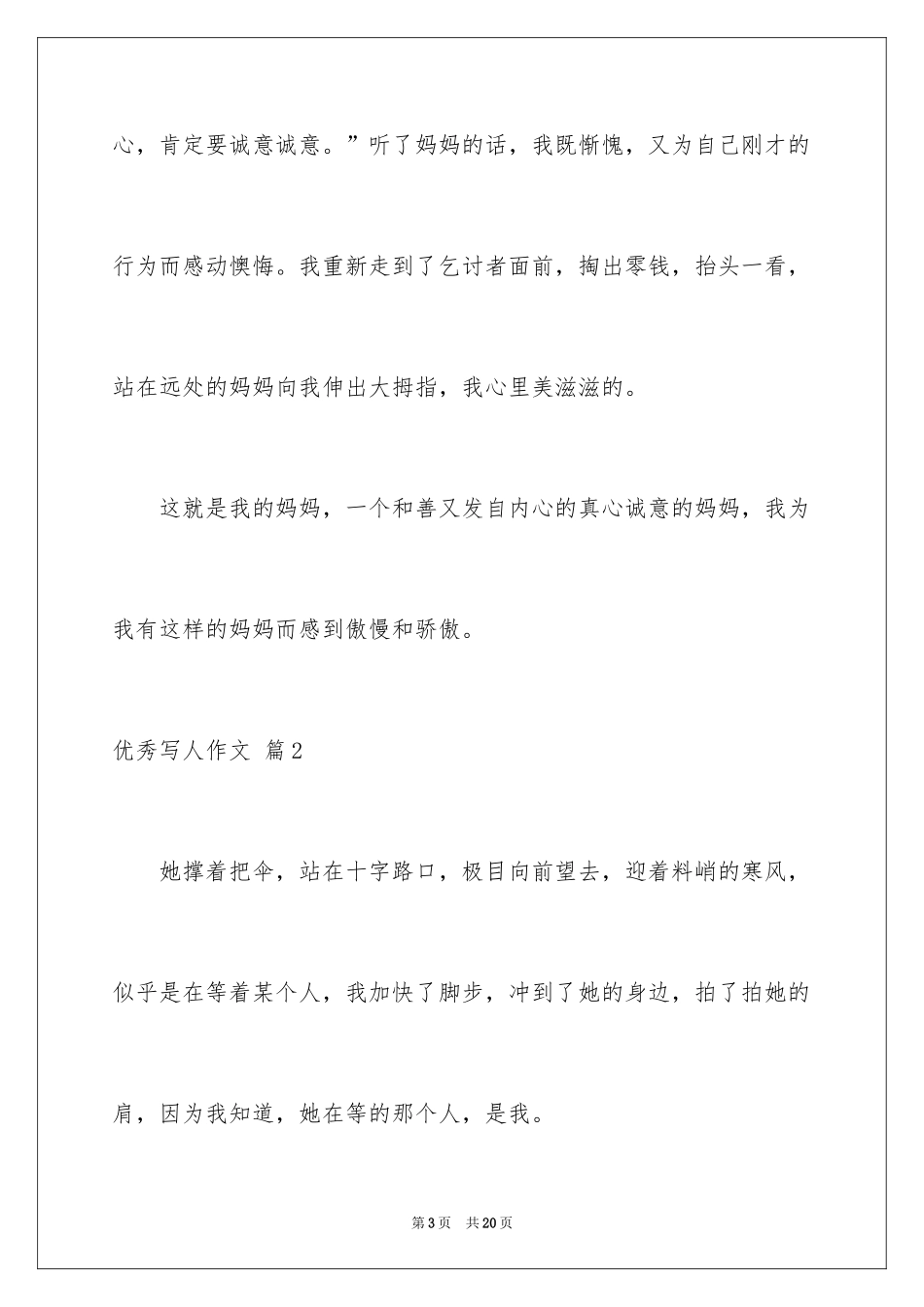 心，肯定要诚意诚意。”听了妈妈的话，我既惭愧，又为自己刚才的行为而感动懊悔。我重新走到了乞讨者面前，掏出零钱，抬头一看，站在远处的妈妈向我伸出大拇指，我心里美滋滋的。

这就是我的妈妈，一个和善又发自内心的真心诚意的妈妈，我为我有这样的妈妈而感到傲慢和骄傲。

优秀写人作文 篇2

她撑着把伞，站在十字路口，极目向前望去，迎着料峭的寒风，似乎是在等着某个人，我加快了脚步，冲到了她的身边，拍了拍她的肩，因为我知道，她在等的那个人，是我。

第3页 共20页